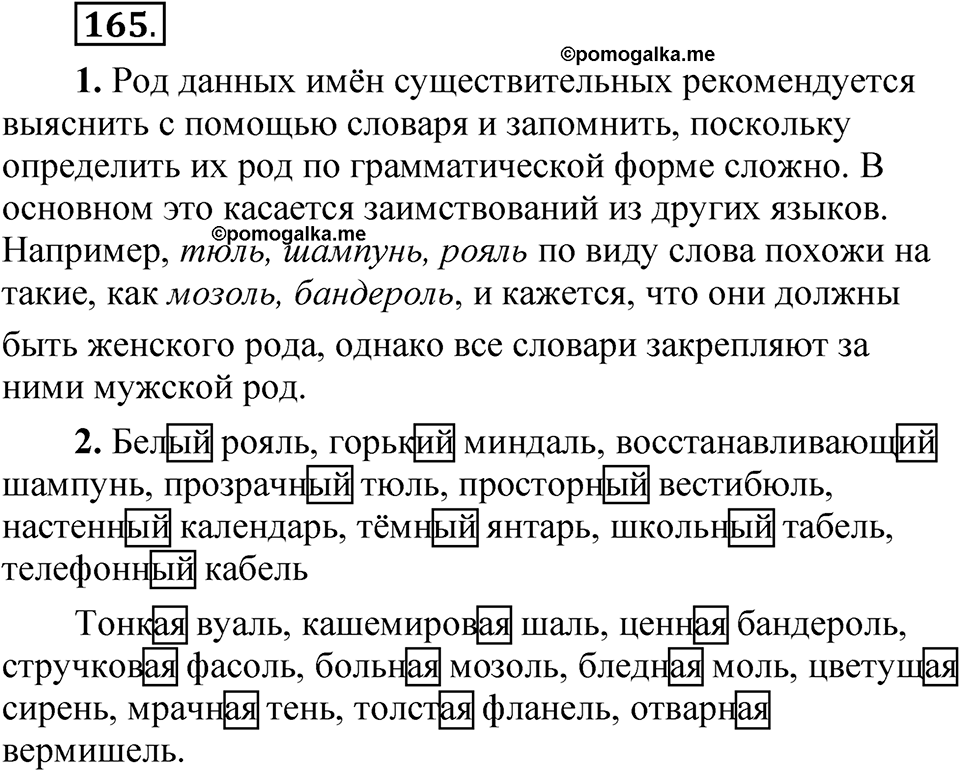 165.

©pomogalka.me

1. Род данных имён существительных рекомендуется выяснить с помощью словаря и запомнить, поскольку определить их род по грамматической форме сложно. В основном это касается заимствований из других языков. ©pomogalka.me Например, тюль, шампунь, рояль по виду слова похожи на такие, как мозоль, бандероль, и кажется, что они должны быть женского рода, однако все словари закрепляют за ними мужской род.

2. Белый рояль, горький миндаль, восстанавливающий шампунь, прозрачный тюль, просторный вестибюль, настенный календарь, тёмный янтарь, школьный табель, телефонный кабель

Тонкая вуаль, кашемировая шаль, ценная бандероль, стручковая фасоль, больная мозоль, бледная моль, цветущая сирень, мрачная тень, толстая фланель, отварная вермишель.